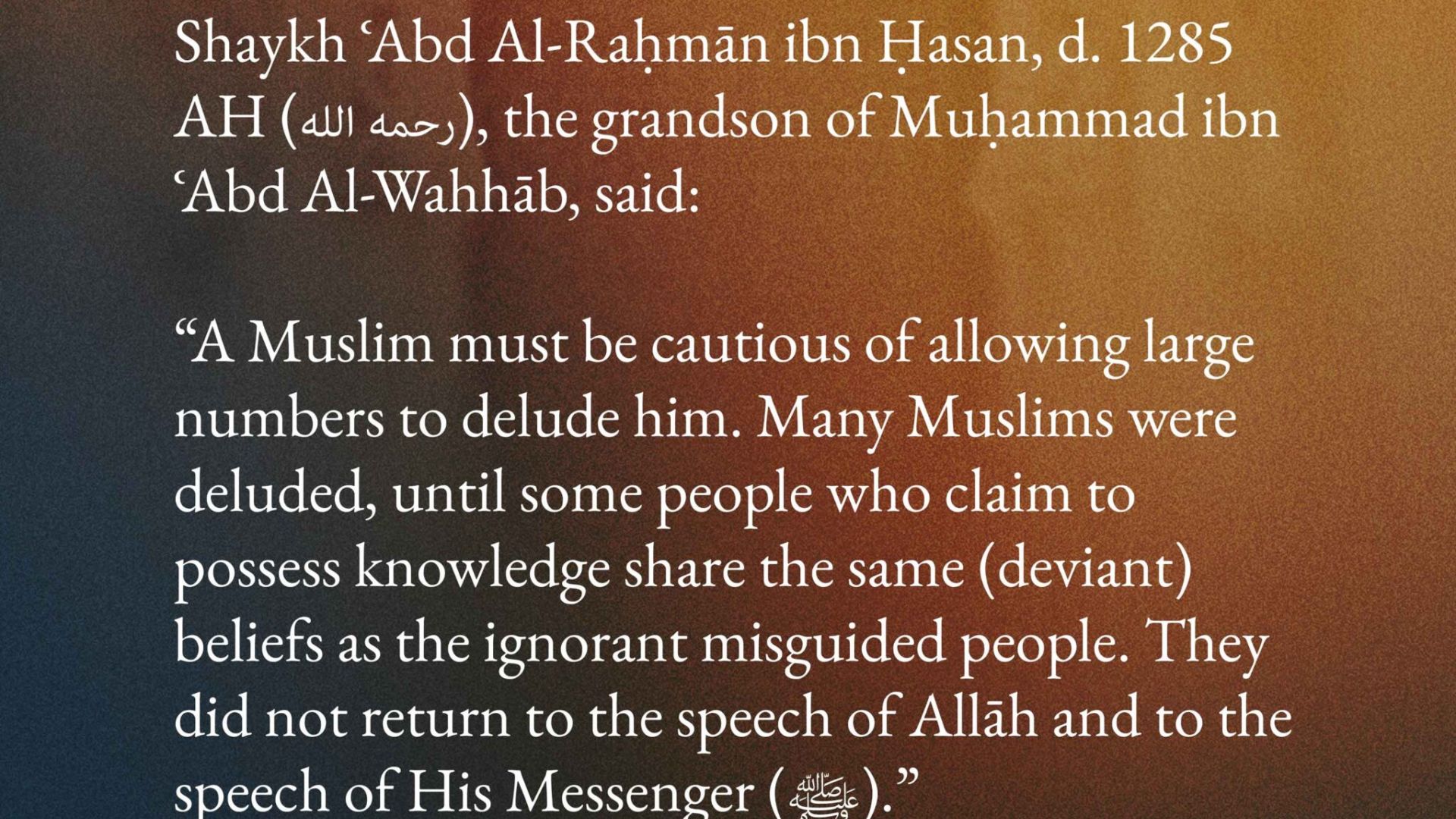 Shaykh 'Abd Al-Raḥmān ibn Ḥasan, d. 1285 AH (رحمه الله), the grandson of Muḥammad ibn 'Abd Al-Wahhāb, said:

"A Muslim must be cautious of allowing large numbers to delude him. Many Muslims were deluded, until some people who claim to possess knowledge share the same (deviant) beliefs as the ignorant misguided people. They did not return to the speech of Allāh and to the speech of His Messenger (ﷺ)."